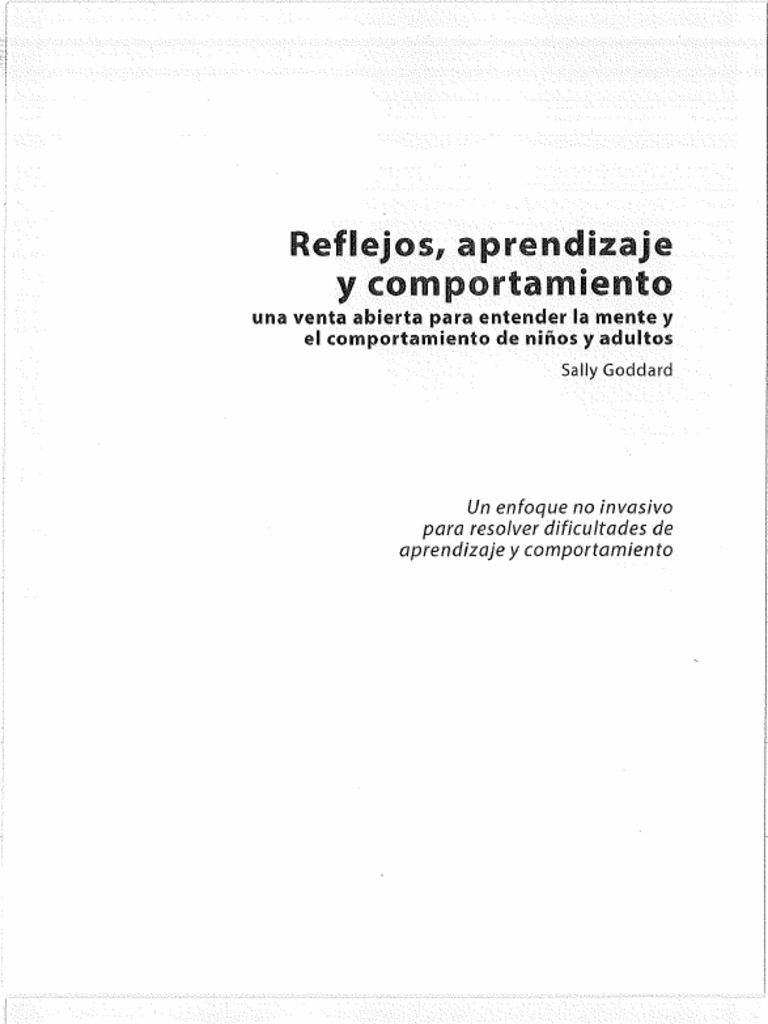 Reflejos, aprendizaje
y comportamiento

una venta abierta para entender la mente y
el comportamiento de niños y adultos

Sally Goddard

Un enfoque no invasivo
para resolver dificultades de
aprendizaje y comportamiento